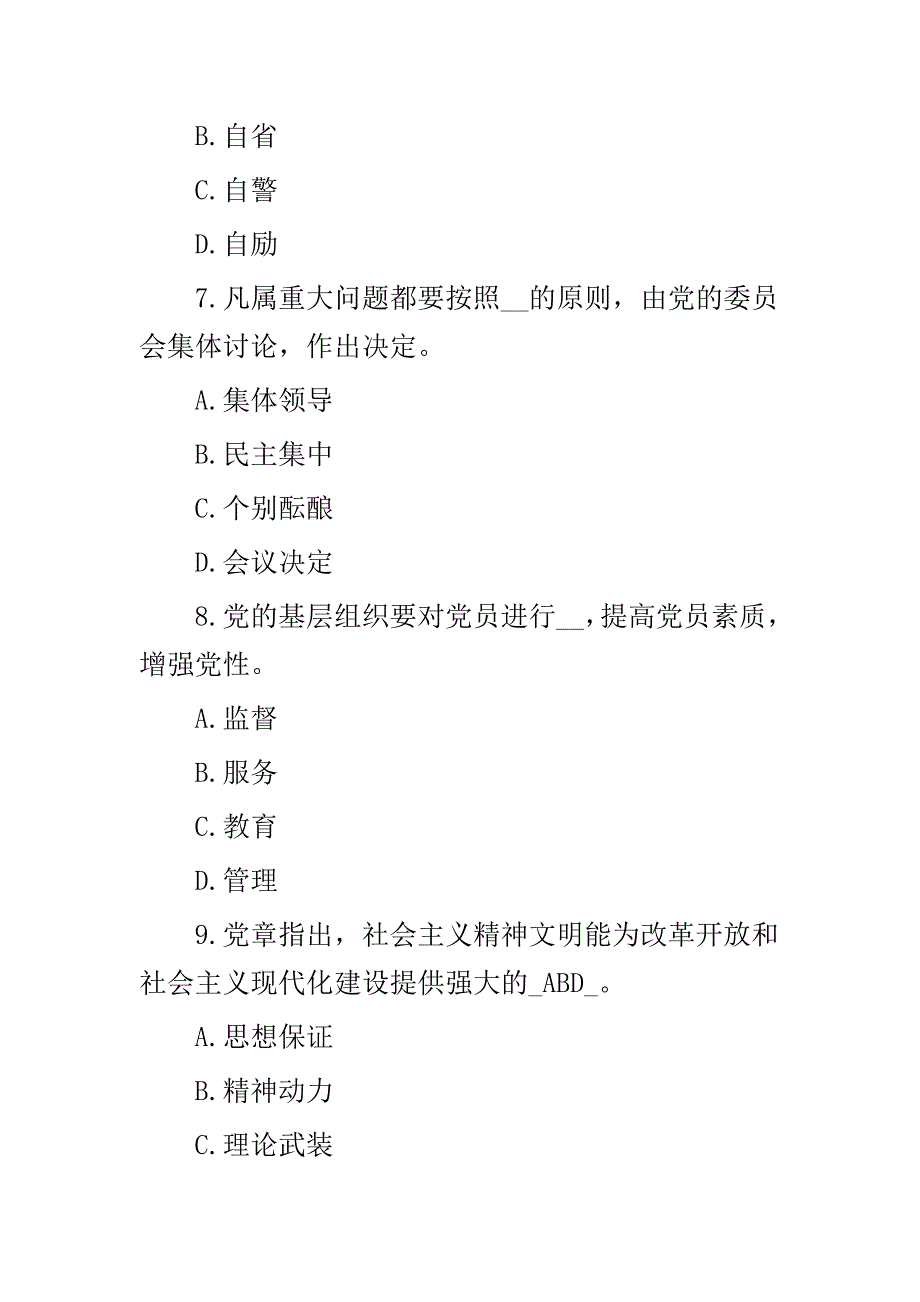 B.自省

C.自警

D.自励

7.凡属重大问题都要按照__的原则，由党的委员会集体讨论，作出决定。

A.集体领导

B.民主集中

C.个别酝酿

D.会议决定

8.党的基层组织要对党员进行__，提高党员素质，增强党性。

A.监督

B.服务

C.教育

D.管理

9.党章指出，社会主义精神文明能为改革开放和社会主义现代化建设提供强大的_ABD_。

A.思想保证

B.精神动力

C.理论武装